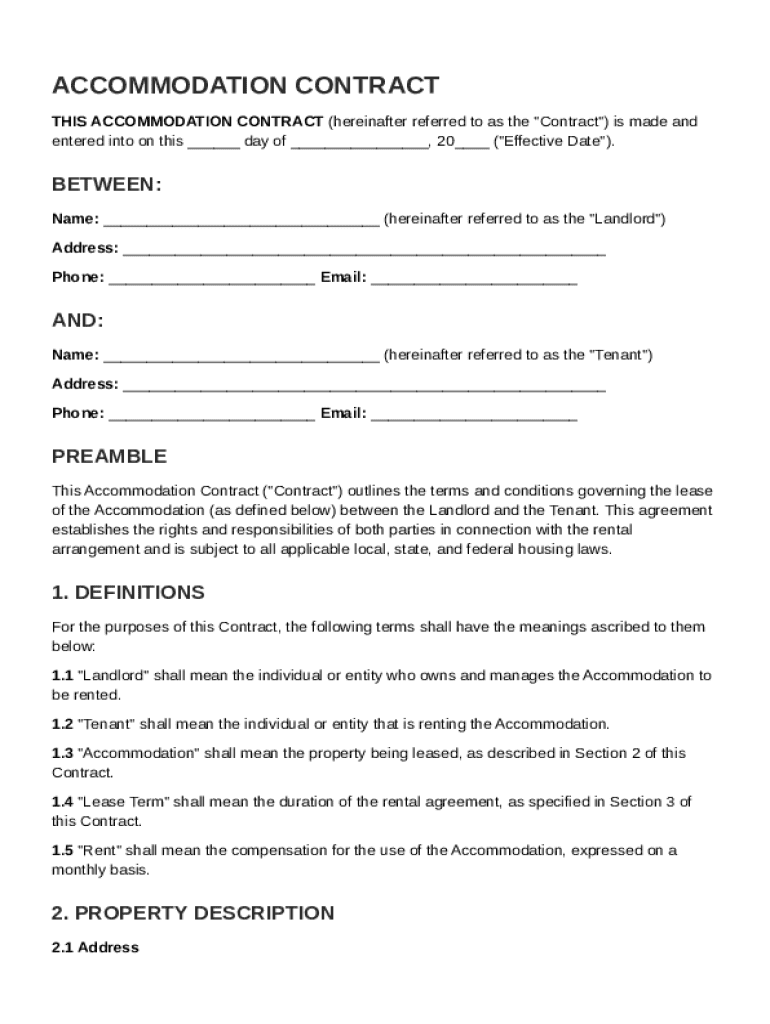 ACCOMMODATION CONTRACT

THIS ACCOMMODATION CONTRACT (hereinafter referred to as the "Contract") is made and entered into on this ______ day of ________________, 20____ ("Effective Date").

BETWEEN:

Name: ________________________________ (hereinafter referred to as the "Landlord")

Address: ________________________________________________________

Phone: ________________________ Email: ________________________

AND:

Name: ________________________________ (hereinafter referred to as the "Tenant")

Address: ________________________________________________________

Phone: ________________________ Email: ________________________

PREAMBLE

This Accommodation Contract ("Contract") outlines the terms and conditions governing the lease of the Accommodation (as defined below) between the Landlord and the Tenant. This agreement establishes the rights and responsibilities of both parties in connection with the rental arrangement and is subject to all applicable local, state, and federal housing laws.

1. DEFINITIONS

For the purposes of this Contract, the following terms shall have the meanings ascribed to them below:

1.1 "Landlord" shall mean the individual or entity who owns and manages the Accommodation to be rented.

1.2 "Tenant" shall mean the individual or entity that is renting the Accommodation.

1.3 "Accommodation" shall mean the property being leased, as described in Section 2 of this Contract.

1.4 "Lease Term" shall mean the duration of the rental agreement, as specified in Section 3 of this Contract.

1.5 "Rent" shall mean the compensation for the use of the Accommodation, expressed on a monthly basis.

2. PROPERTY DESCRIPTION

2.1 Address